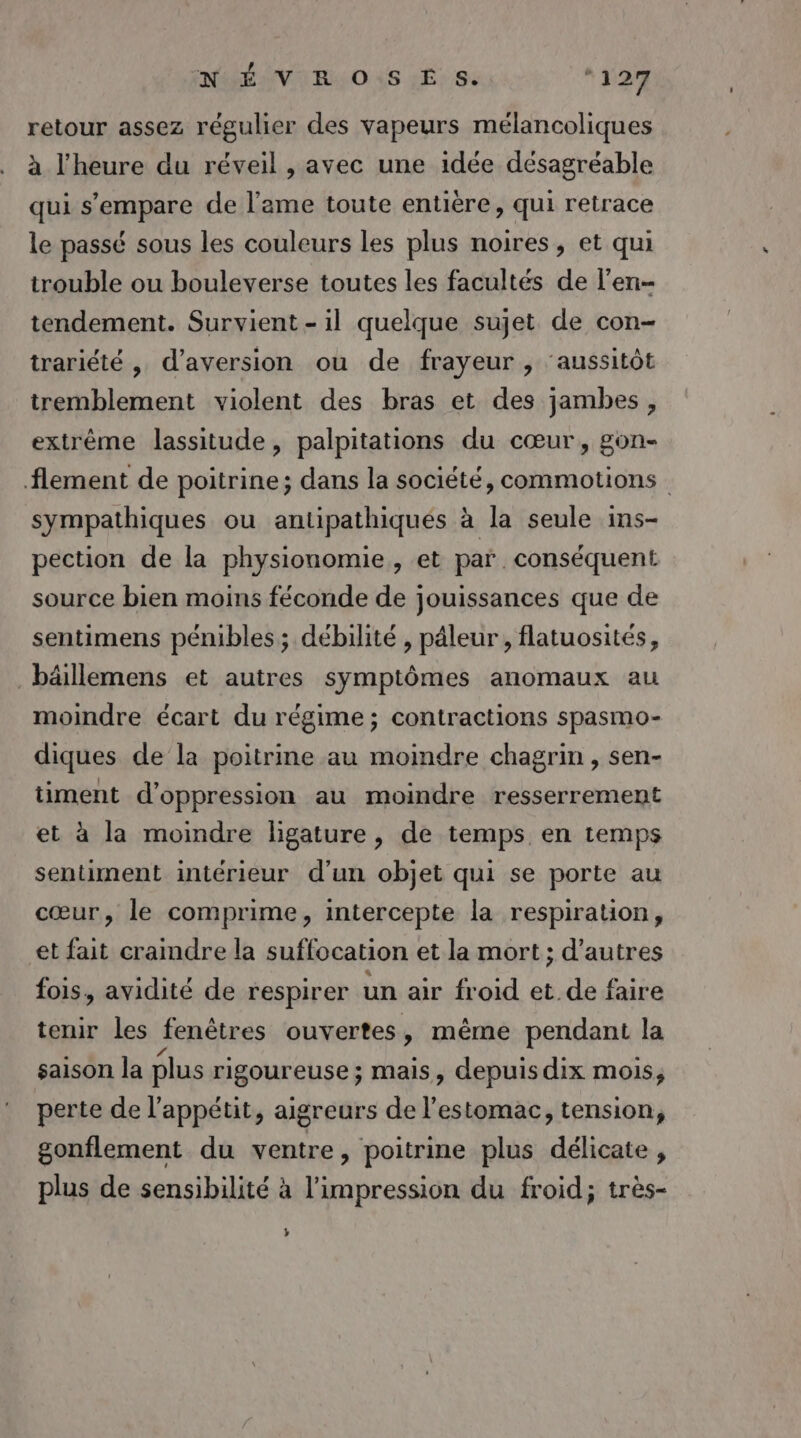 NÉVROSES. 127

retour assez régulier des vapeurs mélancoliques à l'heure du réveil, avec une idée désagréable qui s'empare de l'ame toute entière, qui retrace le passé sous les couleurs les plus noires, et qui trouble ou bouleverse toutes les facultés de l'entendement. Survient-il quelque sujet de contrariété, d'aversion ou de frayeur, aussitôt tremblement violent des bras et des jambes, extrême lassitude, palpitations du cœur, gonflement de poitrine; dans la société, commotions sympathiques ou antipathiques à la seule inspection de la physionomie, et par conséquent source bien moins féconde de jouissances que de sentimens pénibles; débilité, pâleur, flatuosités, bâillemens et autres symptômes anomaux au moindre écart du régime; contractions spasmodiques de la poitrine au moindre chagrin, sentiment d'oppression au moindre resserrement et à la moindre ligature, de temps en temps sentiment intérieur d'un objet qui se porte au cœur, le comprime, intercepte la respiration, et fait craindre la suffocation et la mort; d'autres fois, avidité de respirer un air froid et de faire tenir les fenêtres ouvertes, même pendant la saison la plus rigoureuse; mais, depuis dix mois, perte de l'appétit, aigreurs de l'estomac, tension, gonflement du ventre, poitrine plus délicate, plus de sensibilité à l'impression du froid; très-